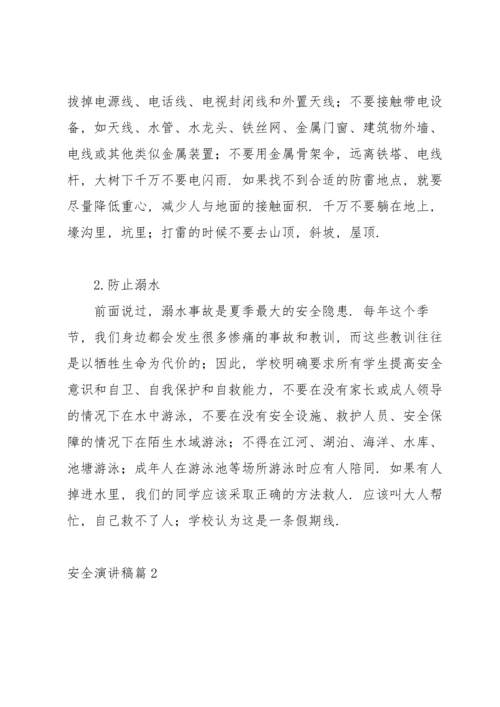 拔掉电源线、电话线、电视封闭线和外置天线；不要接触带电设备，如天线、水管、水龙头、铁丝网、金属门窗、建筑物外墙、电线或其他类似金属装置；不要用金属骨架伞，远离铁塔、电线杆，大树下千万不要电闪雨．如果找不到合适的防雷地点，就要尽量降低重心，减少人与地面的接触面积．千万不要躺在地上，壕沟里，坑里；打雷的时候不要去山顶，斜坡，屋顶．

2.防止溺水

前面说过，溺水事故是夏季最大的安全隐患．每年这个季节，我们身边都会发生很多惨痛的事故和教训，而这些教训往往是以牺牲生命为代价的；因此，学校明确要求所有学生提高安全意识和自卫、自我保护和自救能力，不要在没有家长或成人领导的情况下在水中游泳，不要在没有安全设施、救护人员、安全保障的情况下在陌生水域游泳；不得在江河、湖泊、海洋、水库、池塘游泳；成年人在游泳池等场所游泳时应有人陪同．如果有人掉进水里，我们的同学应该采取正确的方法救人．应该叫大人帮忙，自己救不了人；学校认为这是一条假期线．

安全演讲稿篇2